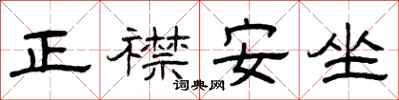 正襟安坐
词典网